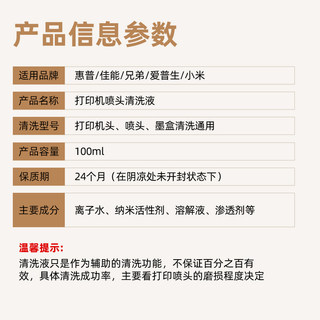 产品信息参数

| 适用品牌 | 惠普/佳能/兄弟/爱普生/小米 |
|---|---|
| 产品名称 | 打印机喷头清洗液 |
| 清洗型号 | 打印机头、喷头、墨盒清洗通用 |
| 产品容量 | 100ml |
| 保质期 | 24个月（在阴凉处未开封状态下） |
| 主要成分 | 离子水、纳米活性剂、溶解液、渗透剂等 |

温馨提示:

清洗液只是作为辅助的清洗功能，不保证百分之百有效，具体清洗成功率，主要看打印喷头的磨损程度决定